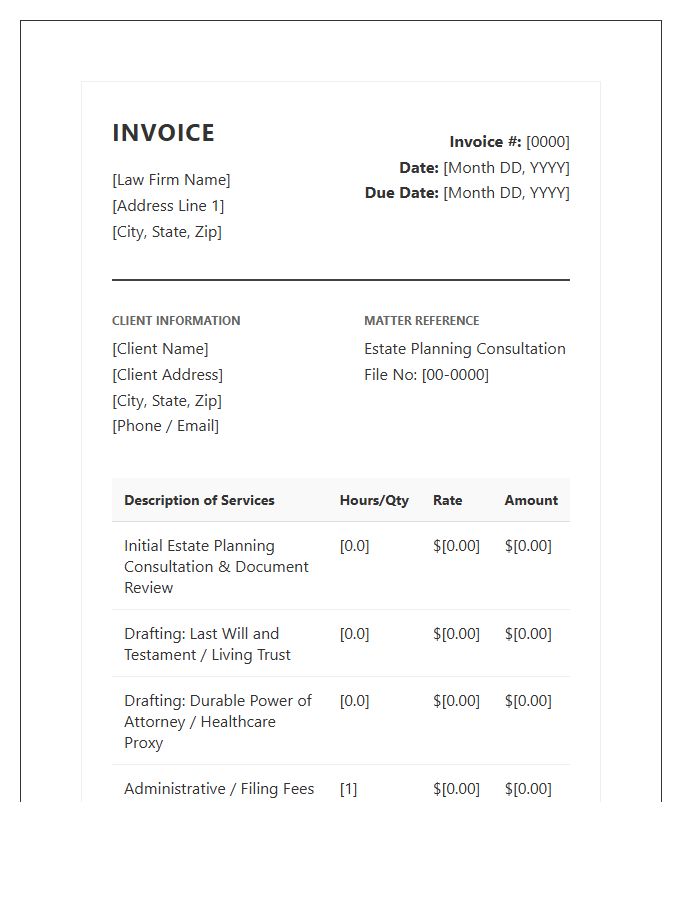 INVOICE

[Law Firm Name]
[Address Line 1]
[City, State, Zip]

Invoice #: [0000]
Date: [Month DD, YYYY]
Due Date: [Month DD, YYYY]

CLIENT INFORMATION
[Client Name]
[Client Address]
[City, State, Zip]
[Phone / Email]

MATTER REFERENCE
Estate Planning Consultation
File No: [00-0000]

| Description of Services | Hours/Qty | Rate | Amount |
|---|---|---|---|
| Initial Estate Planning Consultation & Document Review | [0.0] | $[0.00] | $[0.00] |
| Drafting: Last Will and Testament / Living Trust | [0.0] | $[0.00] | $[0.00] |
| Drafting: Durable Power of Attorney / Healthcare Proxy | [0.0] | $[0.00] | $[0.00] |
| Administrative / Filing Fees | [1] | $[0.00] | $[0.00] |